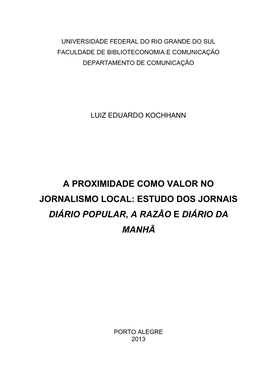 UNIVERSIDADE FEDERAL DO RIO GRANDE DO SUL
FACULDADE DE BIBLIOTECONOMIA E COMUNICAÇÃO
DEPARTAMENTO DE COMUNICAÇÃO

LUIZ EDUARDO KOCHHANN

A PROXIMIDADE COMO VALOR NO JORNALISMO LOCAL: ESTUDO DOS JORNAIS DIÁRIO POPULAR, A RAZÃO E DIÁRIO DA MANHÃ

PORTO ALEGRE
2013